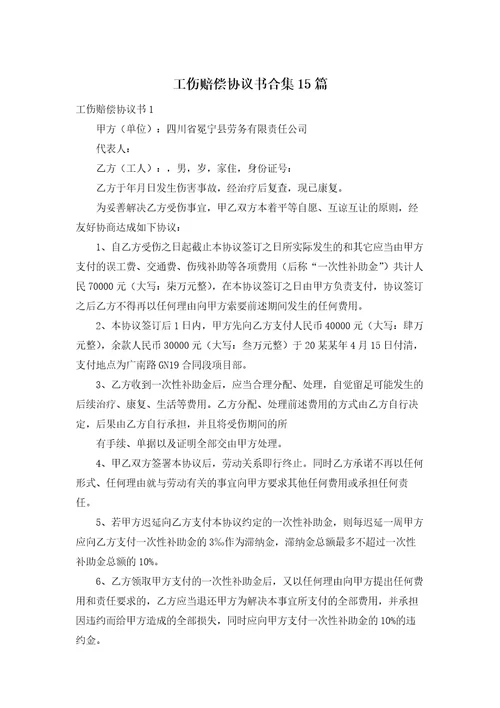 工伤赔偿协议书合集15篇

工伤赔偿协议书1

甲方（单位）：四川省冕宁县劳务有限责任公司

代表人：

乙方（工人）：，男，岁，家住，身份证号：

乙方于年月日发生伤害事故，经治疗后复查，现已康复。

为妥善解决乙方受伤事宜，甲乙双方本着平等自愿、互谅互让的原则，经友好协商达成如下协议：

1、自乙方受伤之日起截止本协议签订之日所实际发生的和其它应当由甲方支付的误工费、交通费、伤残补助等各项费用（后称“一次性补助金”）共计人民70000元（大写：柒万元整），在本协议签订之日由甲方负责支付，协议签订之后乙方不得再以任何理由向甲方索要前述期间发生的任何费用。

2、本协议签订后1日内，甲方先向乙方支付人民币40000元（大写：肆万元整），余款人民币30000元（大写：叁万元整）于20某某年4月15日付清，支付地点为广南路GN19合同段项目部。

3、乙方收到一次性补助金后，应当合理分配、处理，自觉留足可能发生的后续治疗、康复、生活等费用。乙方分配、处理前述费用的方式由乙方自行决定，后果由乙方自行承担，并且将受伤期间的所

有手续、单据以及证明全部交由甲方处理。

4、甲乙双方签署本协议后，劳动关系即行终止。同时乙方承诺不再以任何形式、任何理由就与劳动有关的事宜向甲方要求其他任何费用或承担任何责任。

5、若甲方迟延向乙方支付本协议约定的一次性补助金，则每迟延一周甲方应向乙方支付一次性补助金的3%作为滞纳金，滞纳金总额最多不超过一次性补助金总额的10%。

6、乙方领取甲方支付的一次性补助金后，又以任何理由向甲方提出任何费用和责任要求的，乙方应当退还甲方为解决本事宜所支付的全部费用，并承担因违约而给甲方造成的全部损失，同时应向甲方支付一次性补助金的10%的违约金。